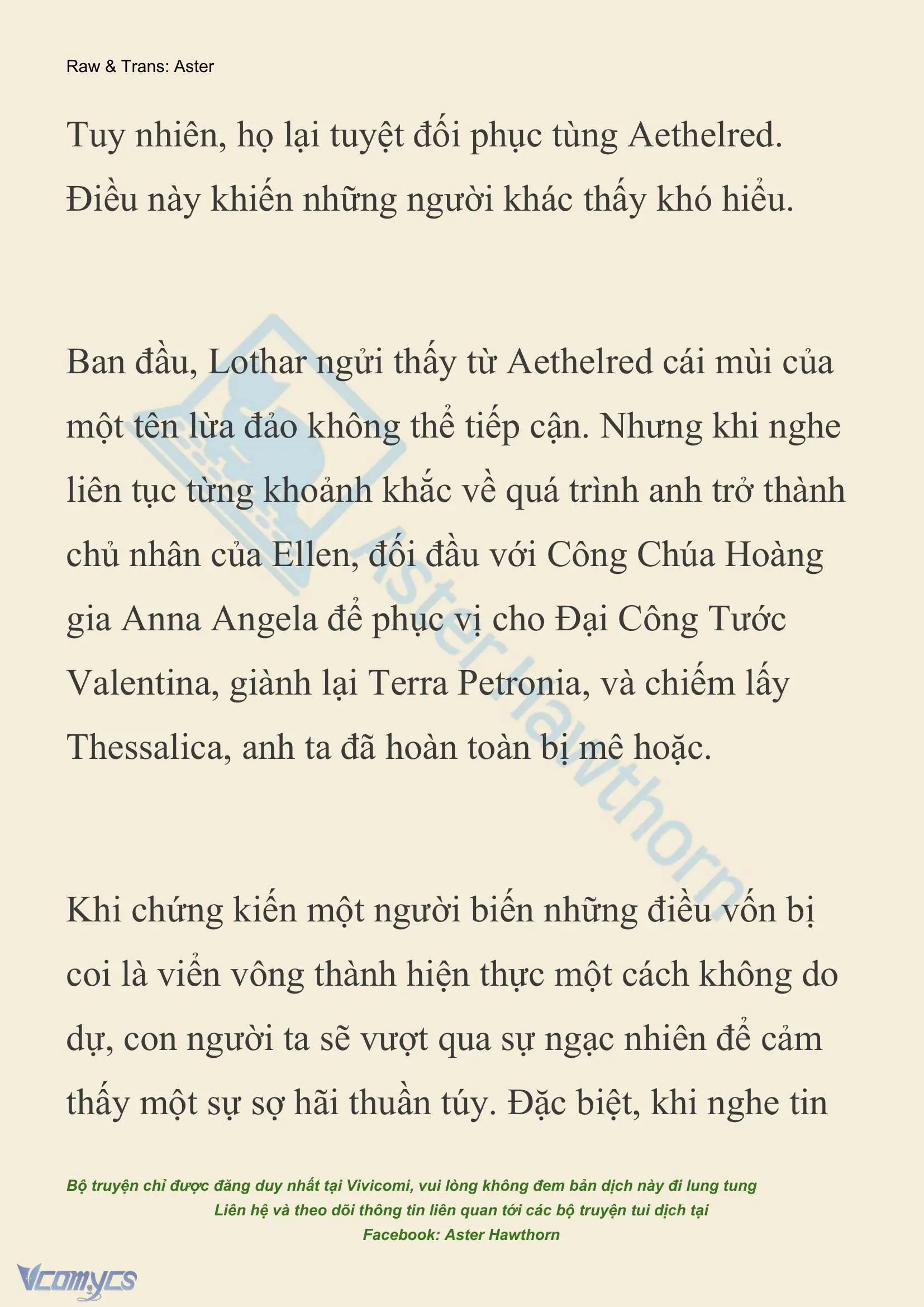 Raw & Trans: Aster

Tuy nhiên, họ lại tuyệt đối phục tùng Aethelred. Điều này khiến những người khác thấy khó hiểu.

Ban đầu, Lothar ngửi thấy từ Aethelred cái mùi của một tên lừa đảo không thể tiếp cận. Nhưng khi nghe liên tục từng khoảnh khắc về quá trình anh trở thành chủ nhân của Ellen, đối đầu với Công Chúa Hoàng gia Anna Angela để phục vị cho Đại Công Tước Valentina, giành lại Terra Petronia, và chiếm lấy Thessalica, anh ta đã hoàn toàn bị mê hoặc.

Khi chứng kiến một người biến những điều vốn bị coi là viển vông thành hiện thực một cách không do dự, con người ta sẽ vượt qua sự ngạc nhiên để cảm thấy một sự sợ hãi thuần túy. Đặc biệt, khi nghe tin

Aster Hawthorn

Bộ truyện chỉ được đăng duy nhất tại Vivicomi, vui lòng không đem bản dịch này đi lung tung
Liên hệ và theo dõi thông tin liên quan tới các bộ truyện tui dịch tại
Facebook: Aster Hawthorn

Vcomycs